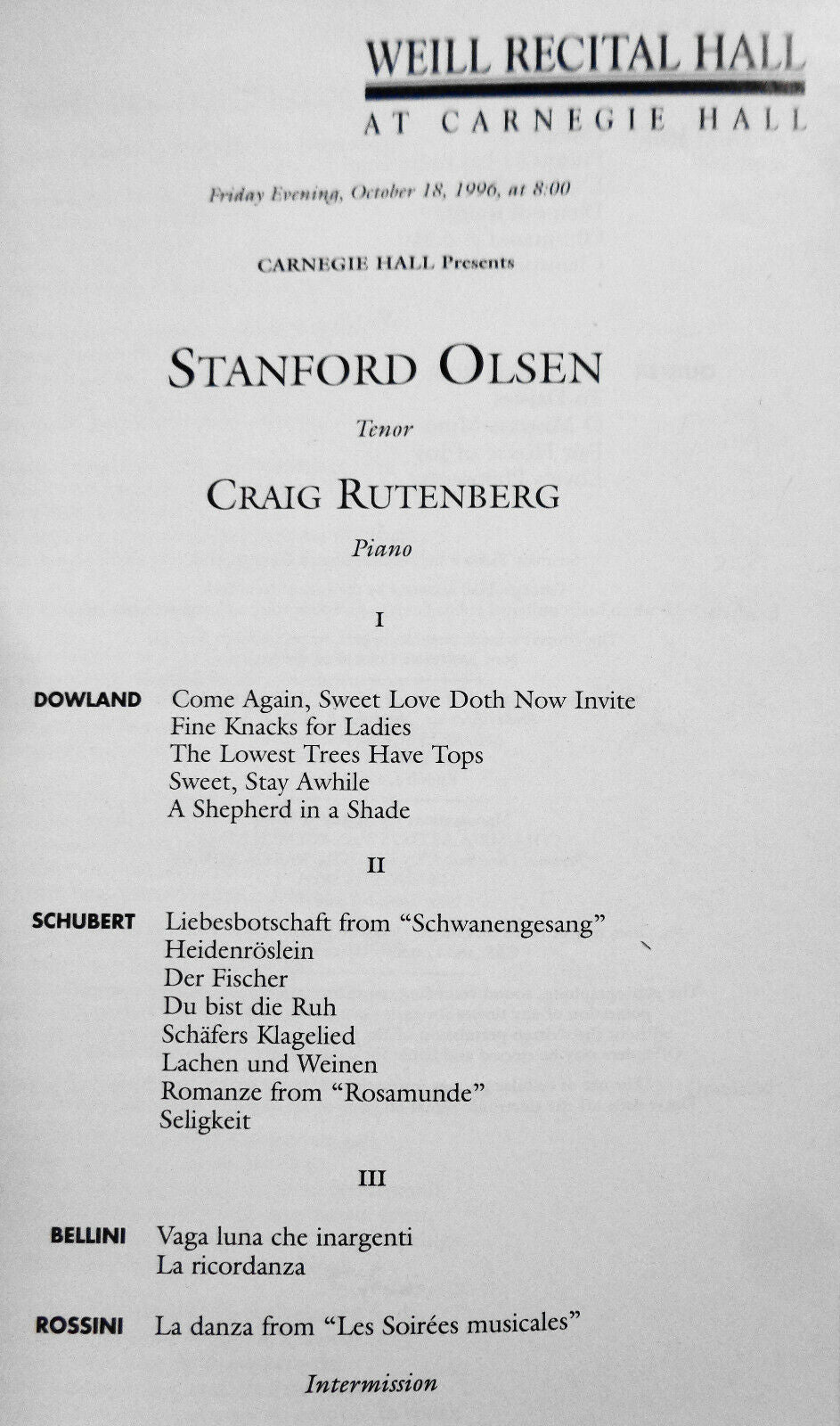 WEILL RECITAL HALL
AT CARNEGIE HALL

Friday Evening, October 18, 1996, at 8:00

CARNEGIE HALL Presents

STANFORD OLSEN

Tenor

CRAIG RUTENBERG

Piano

I

DOWLAND Come Again, Sweet Love Doth Now Invite
Fine Knacks for Ladies
The Lowest Trees Have Tops
Sweet, Stay Awhile
A Shepherd in a Shade

II

SCHUBERT Liebesbotschaft from "Schwanengesang"
Heidenröslein
Der Fischer
Du bist die Ruh
Schäfers Klagelied
Lachen und Weinen
Romanze from "Rosamunde"
Seligkeit

III

BELLINI Vaga luna che inargenti
La ricordanza

ROSSINI La danza from "Les Soirées musicales"

Intermission